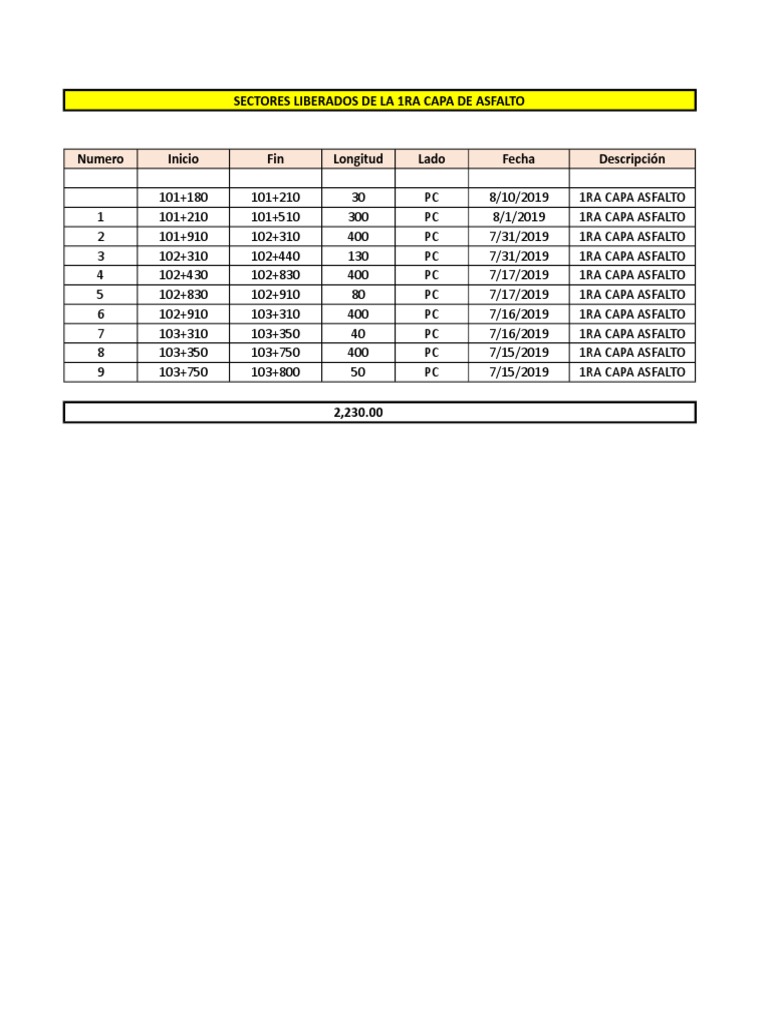 SECTORES LIBERADOS DE LA 1RA CAPA DE ASFALTO

| Numero | Inicio | Fin | Longitud | Lado | Fecha | Descripción |
|---|---|---|---|---|---|---|
| | | | | | | |
| | 101+180 | 101+210 | 30 | PC | 8/10/2019 | 1RA CAPA ASFALTO |
| 1 | 101+210 | 101+510 | 300 | PC | 8/1/2019 | 1RA CAPA ASFALTO |
| 2 | 101+910 | 102+310 | 400 | PC | 7/31/2019 | 1RA CAPA ASFALTO |
| 3 | 102+310 | 102+440 | 130 | PC | 7/31/2019 | 1RA CAPA ASFALTO |
| 4 | 102+430 | 102+830 | 400 | PC | 7/17/2019 | 1RA CAPA ASFALTO |
| 5 | 102+830 | 102+910 | 80 | PC | 7/17/2019 | 1RA CAPA ASFALTO |
| 6 | 102+910 | 103+310 | 400 | PC | 7/16/2019 | 1RA CAPA ASFALTO |
| 7 | 103+310 | 103+350 | 40 | PC | 7/16/2019 | 1RA CAPA ASFALTO |
| 8 | 103+350 | 103+750 | 400 | PC | 7/15/2019 | 1RA CAPA ASFALTO |
| 9 | 103+750 | 103+800 | 50 | PC | 7/15/2019 | 1RA CAPA ASFALTO |

2,230.00